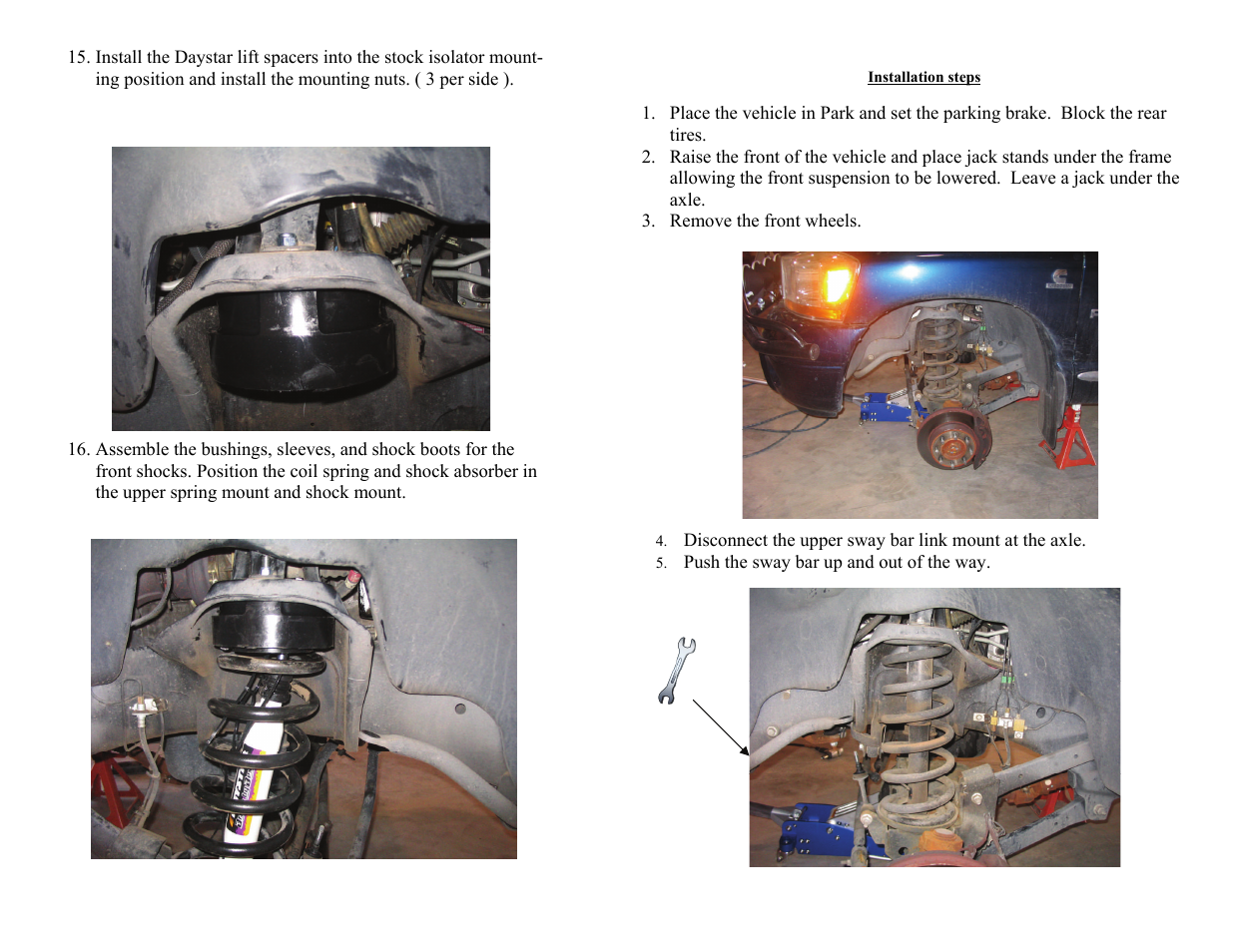 15. Install the Daystar lift spacers into the stock isolator mounting position and install the mounting nuts. ( 3 per side ).

16. Assemble the bushings, sleeves, and shock boots for the front shocks. Position the coil spring and shock absorber in the upper spring mount and shock mount.

Installation steps

1. Place the vehicle in Park and set the parking brake. Block the rear tires.
2. Raise the front of the vehicle and place jack stands under the frame allowing the front suspension to be lowered. Leave a jack under the axle.
3. Remove the front wheels.

4. Disconnect the upper sway bar link mount at the axle.
5. Push the sway bar up and out of the way.